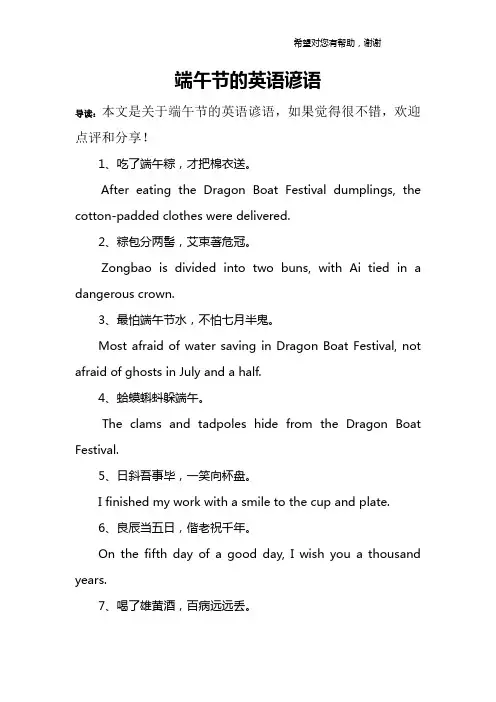 希望对您有帮助，谢谢

端午节的英语谚语

导读：本文是关于端午节的英语谚语，如果觉得很不错，欢迎点评和分享！

1、吃了端午粽，才把棉衣送。

After eating the Dragon Boat Festival dumplings, the cotton-padded clothes were delivered.

2、粽包分两髻，艾束著危冠。

Zongbao is divided into two buns, with Ai tied in a dangerous crown.

3、最怕端午节水，不怕七月半鬼。

Most afraid of water saving in Dragon Boat Festival, not afraid of ghosts in July and a half.

4、蛤蟆蝌蚪躲端午。

The clams and tadpoles hide from the Dragon Boat Festival.

5、日斜吾事毕，一笑向杯盘。

I finished my work with a smile to the cup and plate.

6、良辰当五日，偕老祝千年。

On the fifth day of a good day, I wish you a thousand years.

7、喝了雄黄酒，百病远远丢。